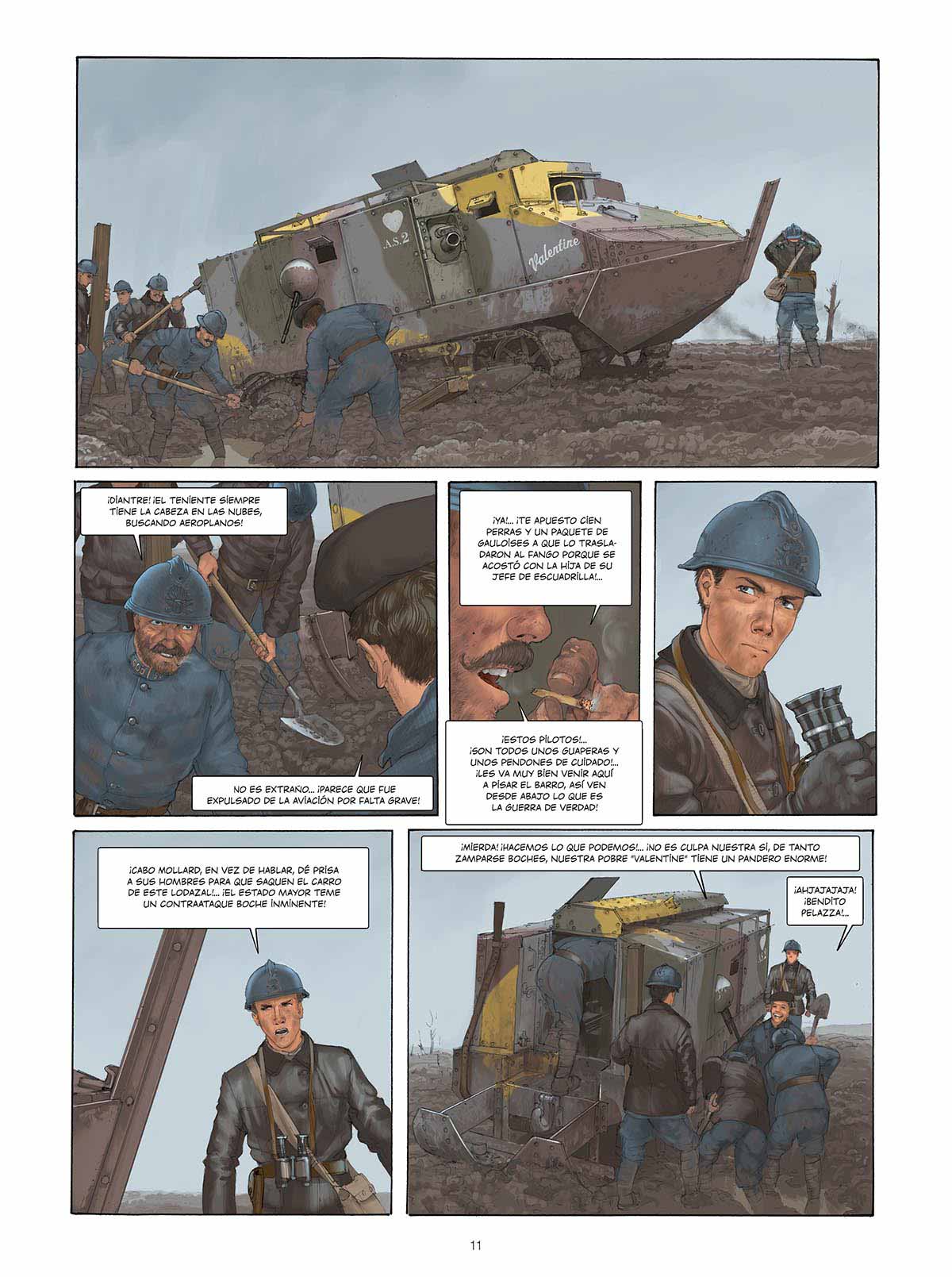 A.S.2

Valentine

¡DIANTRE! ¡EL TENIENTE SIEMPRE TIENE LA CABEZA EN LAS NUBES, BUSCANDO AEROPLANOS!

NO ES EXTRAÑO... ¡PARECE QUE FUE EXPULSADO DE LA AVIACIÓN POR FALTA GRAVE!

¡YA!... ¡TE APUESTO CIEN PERRAS Y UN PAQUETE DE GAULOISES A QUE LO TRASLADARON AL FANGO PORQUE SE ACOSTÓ CON LA HIJA DE SU JEFE DE ESCUADRILLA!...

¡ESTOS PILOTOS!... ¡SON TODOS UNOS GUAPERAS Y UNOS PENDONES DE CUIDADO!... ¡LES VA MUY BIEN VENIR AQUÍ A PISAR EL BARRO, ASÍ VEN DESDE ABAJO LO QUE ES LA GUERRA DE VERDAD!

¡CABO MOLLARD, EN VEZ DE HABLAR, DÉ PRISA A SUS HOMBRES PARA QUE SAQUEN EL CARRO DE ESTE LODAZAL!... ¡EL ESTADO MAYOR TEME UN CONTRAATAQUE BOCHE INMINENTE!

¡MIERDA! ¡HACEMOS LO QUE PODEMOS!... ¡NO ES CULPA NUESTRA SI, DE TANTO ZAMPARSE BOCHES, NUESTRA POBRE "VALENTINE" TIENE UN PANDERO ENORME!

¡AHJAJAJAJA! ¡BENDITO PELAZZA!...

11